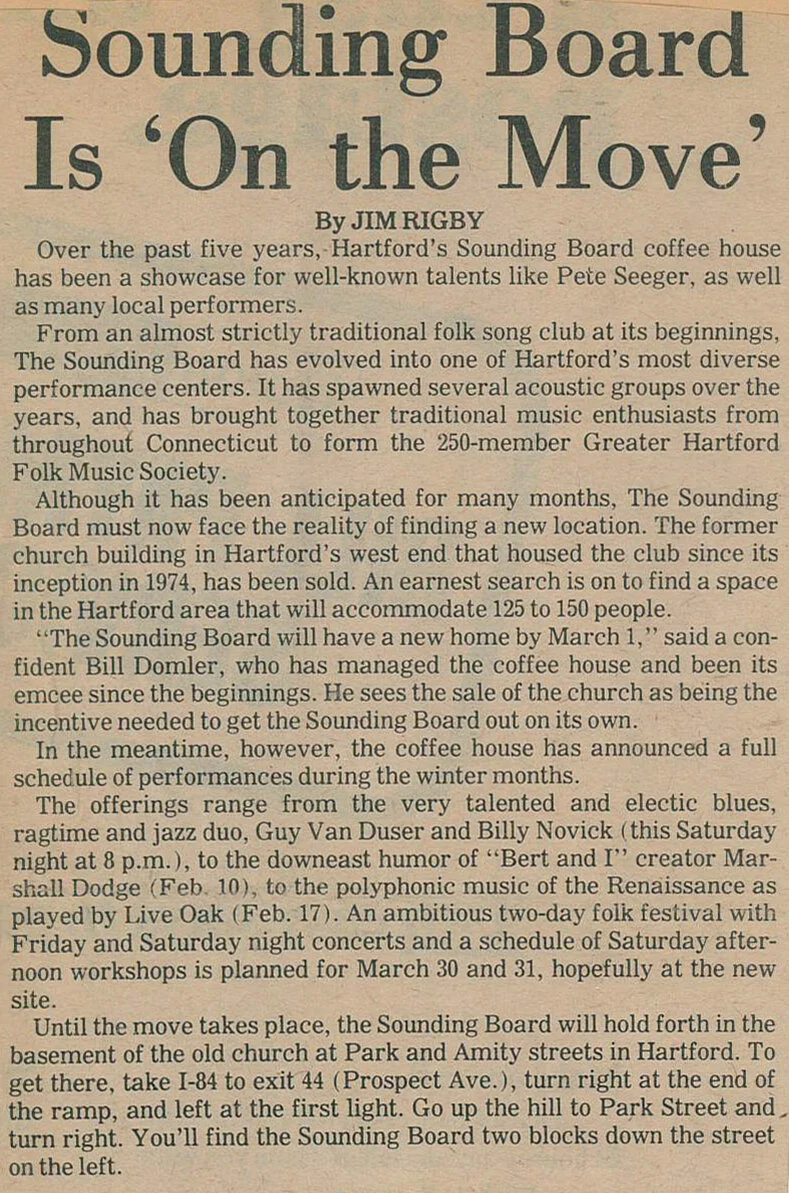 Sounding Board Is 'On the Move'

By JIM RIGBY

Over the past five years, Hartford's Sounding Board coffee house has been a showcase for well-known talents like Pete Seeger, as well as many local performers.

From an almost strictly traditional folk song club at its beginnings, The Sounding Board has evolved into one of Hartford's most diverse performance centers. It has spawned several acoustic groups over the years, and has brought together traditional music enthusiasts from throughout Connecticut to form the 250-member Greater Hartford Folk Music Society.

Although it has been anticipated for many months, The Sounding Board must now face the reality of finding a new location. The former church building in Hartford's west end that housed the club since its inception in 1974, has been sold. An earnest search is on to find a space in the Hartford area that will accommodate 125 to 150 people.

"The Sounding Board will have a new home by March 1," said a confident Bill Domler, who has managed the coffee house and been its emcee since the beginnings. He sees the sale of the church as being the incentive needed to get the Sounding Board out on its own.

In the meantime, however, the coffee house has announced a full schedule of performances during the winter months.

The offerings range from the very talented and electic blues, ragtime and jazz duo, Guy Van Duser and Billy Novick (this Saturday night at 8 p.m.), to the downeast humor of "Bert and I" creator Marshall Dodge (Feb. 10), to the polyphonic music of the Renaissance as played by Live Oak (Feb. 17). An ambitious two-day folk festival with Friday and Saturday night concerts and a schedule of Saturday afternoon workshops is planned for March 30 and 31, hopefully at the new site.

Until the move takes place, the Sounding Board will hold forth in the basement of the old church at Park and Amity streets in Hartford. To get there, take I-84 to exit 44 (Prospect Ave.), turn right at the end of the ramp, and left at the first light. Go up the hill to Park Street and turn right. You'll find the Sounding Board two blocks down the street on the left.